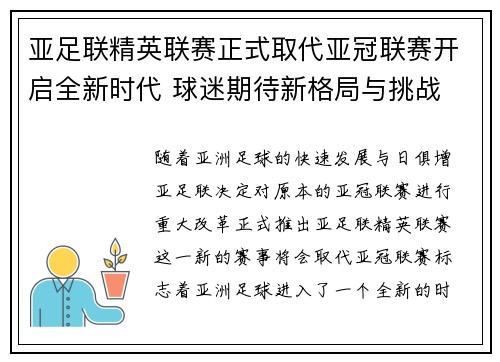 亚足联精英联赛正式取代亚冠联赛开启全新时代 球迷期待新格局与挑战

随着亚洲足球的快速发展与日俱增亚足联决定对原本的亚冠联赛进行重大改革正式推出亚足联精英联赛这一新的赛事将会取代亚冠联赛标志着亚洲足球进入了一个全新的时